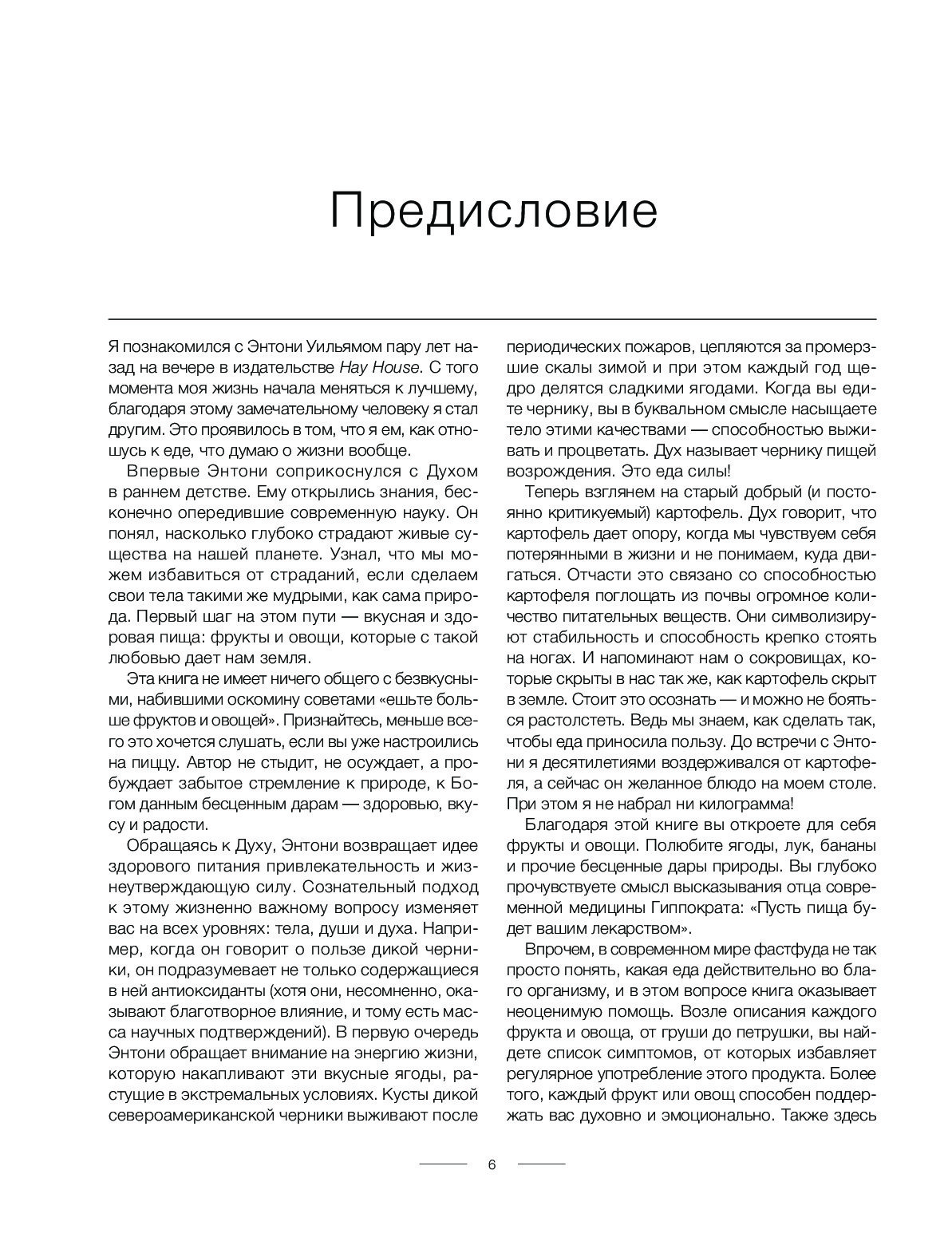 Предисловие

Я познакомился с Энтони Уильямом пару лет назад на вечере в издательстве Hay House. С того момента моя жизнь начала меняться к лучшему, благодаря этому замечательному человеку я стал другим. Это проявилось в том, что я ем, как отношусь к еде, что думаю о жизни вообще.

Впервые Энтони соприкоснулся с Духом в раннем детстве. Ему открылись знания, бесконечно опередившие современную науку. Он понял, насколько глубоко страдают живые существа на нашей планете. Узнал, что мы можем избавиться от страданий, если сделаем свои тела такими же мудрыми, как сама природа. Первый шаг на этом пути — вкусная и здоровая пища: фрукты и овощи, которые с такой любовью дает нам земля.

Эта книга не имеет ничего общего с безвкусными, набившими оскомину советами «ешьте больше фруктов и овощей». Признайтесь, меньше всего это хочется слушать, если вы уже настроились на пиццу. Автор не стыдит, не осуждает, а пробуждает забытое стремление к природе, к Богом данным бесценным дарам — здоровью, вкусу и радости.

Обращаясь к Духу, Энтони возвращает идее здорового питания привлекательность и жизнеутверждающую силу. Сознательный подход к этому жизненно важному вопросу изменяет вас на всех уровнях: тела, души и духа. Например, когда он говорит о пользе дикой черники, он подразумевает не только содержащиеся в ней антиоксиданты (хотя они, несомненно, оказывают благотворное влияние, и тому есть масса научных подтверждений). В первую очередь Энтони обращает внимание на энергию жизни, которую накапливают эти вкусные ягоды, растущие в экстремальных условиях. Кусты дикой североамериканской черники выживают после периодических пожаров, цепляются за промерзшие скалы зимой и при этом каждый год щедро делятся сладкими ягодами. Когда вы едите чернику, вы в буквальном смысле насыщаете тело этими качествами — способностью выживать и процветать. Дух называет чернику пищей возрождения. Это еда силы!

Теперь взглянем на старый добрый (и постоянно критикуемый) картофель. Дух говорит, что картофель дает опору, когда мы чувствуем себя потерянными в жизни и не понимаем, куда двигаться. Отчасти это связано со способностью картофеля поглощать из почвы огромное количество питательных веществ. Они символизируют стабильность и способность крепко стоять на ногах. И напоминают нам о сокровищах, которые скрыты в нас так же, как картофель скрыт в земле. Стоит это осознать — и можно не бояться растолстеть. Ведь мы знаем, как сделать так, чтобы еда приносила пользу. До встречи с Энтони я десятилетиями воздерживался от картофеля, а сейчас он желанное блюдо на моем столе. При этом я не набрал ни килограмма!

Благодаря этой книге вы откроете для себя фрукты и овощи. Полюбите ягоды, лук, бананы и прочие бесценные дары природы. Вы глубоко прочувствуете смысл высказывания отца современной медицины Гиппократа: «Пусть пища будет вашим лекарством».

Впрочем, в современном мире фастфуда не так просто понять, какая еда действительно во благо организму, и в этом вопросе книга оказывает неоценимую помощь. Возле описания каждого фрукта и овоща, от груши до петрушки, вы найдете список симптомов, от которых избавляет регулярное употребление этого продукта. Более того, каждый фрукт или овощ способен поддержать вас духовно и эмоционально. Также здесь

6